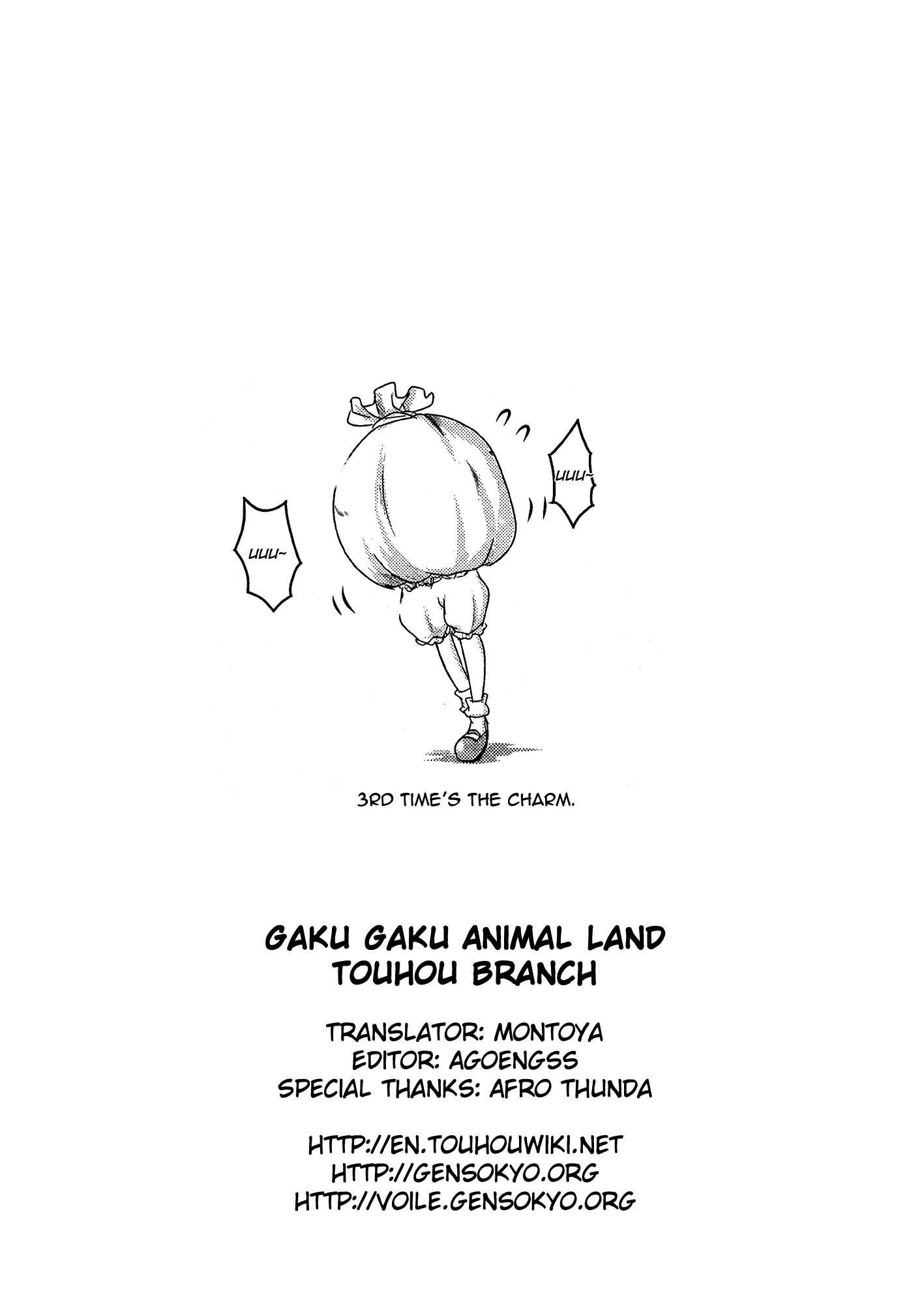 UUU~

UUU~

3RD TIME'S THE CHARM.

GAKU GAKU ANIMAL LAND
TOUHOU BRANCH

TRANSLATOR: MONTOYA
EDITOR: AGOENGSS
SPECIAL THANKS: AFRO THUNDA

HTTP://EN.TOUHOUWIKI.NET
HTTP://GENSOKYO.ORG
HTTP://VOILE.GENSOKYO.ORG